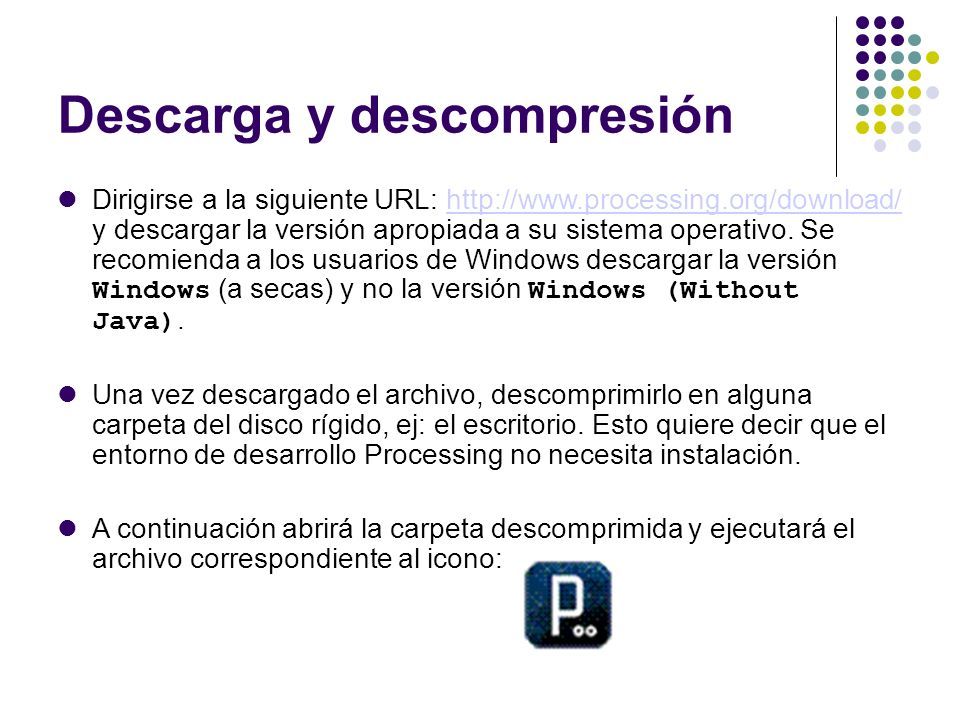 Descarga y descompresión

Dirigirse a la siguiente URL: http://www.processing.org/download/ y descargar la versión apropiada a su sistema operativo. Se recomienda a los usuarios de Windows descargar la versión Windows (a secas) y no la versión Windows (Without Java).

Una vez descargado el archivo, descomprimirlo en alguna carpeta del disco rígido, ej: el escritorio. Esto quiere decir que el entorno de desarrollo Processing no necesita instalación.

A continuación abrirá la carpeta descomprimida y ejecutará el archivo correspondiente al icono:

P